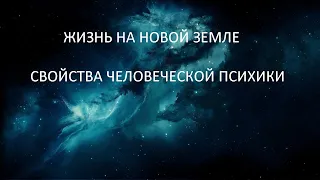 ЖИЗНЬ НА НОВОЙ ЗЕМЛЕ

СВОЙСТВА ЧЕЛОВЕЧЕСКОЙ ПСИХИКИ